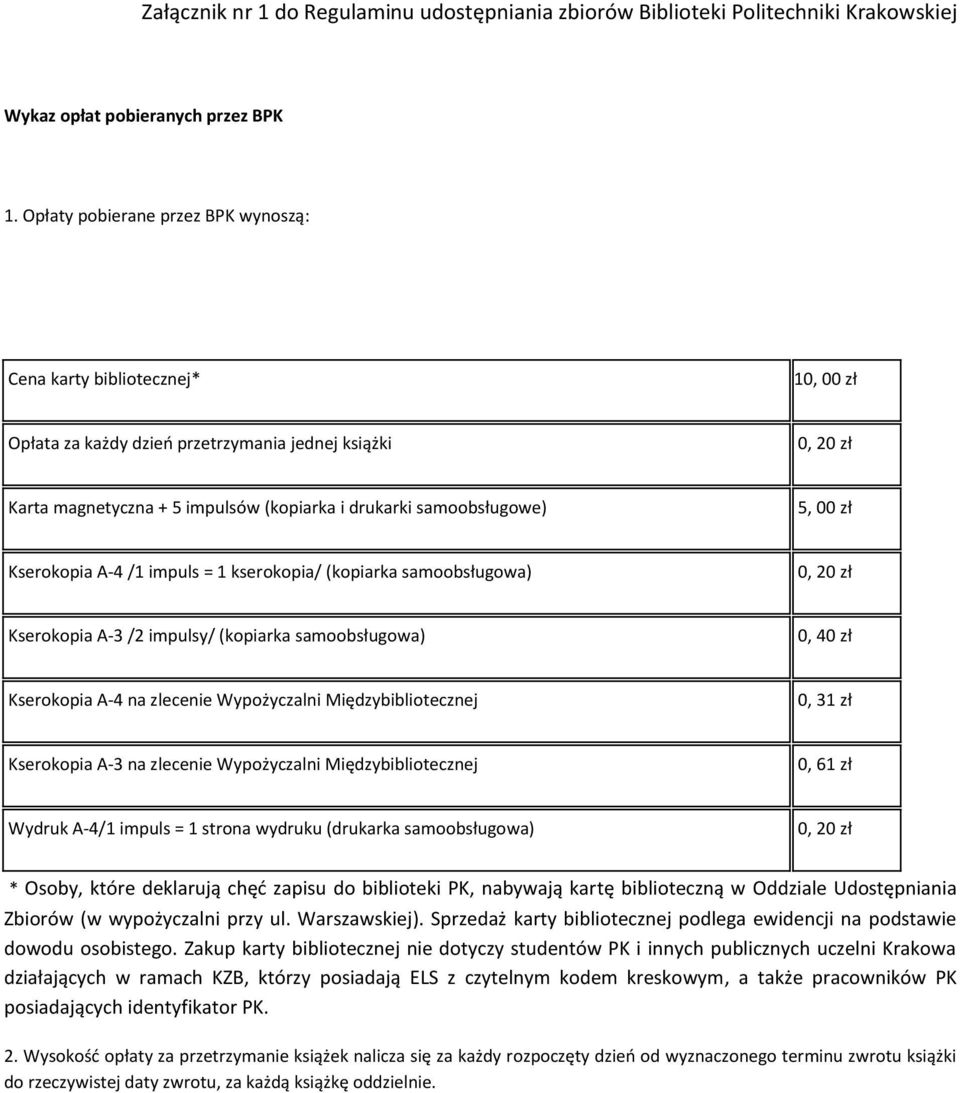 Załącznik nr 1 do Regulaminu udostępniania zbiorów Biblioteki Politechniki Krakowskiej

Wykaz opłat pobieranych przez BPK

1. Opłaty pobierane przez BPK wynoszą:

| | |
|---|---|
| Cena karty bibliotecznej* | 10, 00 zł |
| Opłata za każdy dzień przetrzymania jednej książki | 0, 20 zł |
| Karta magnetyczna + 5 impulsów (kopiarka i drukarki samoobsługowe) | 5, 00 zł |
| Kserokopia A-4 /1 impuls = 1 kserokopia/ (kopiarka samoobsługowa) | 0, 20 zł |
| Kserokopia A-3 /2 impulsy/ (kopiarka samoobsługowa) | 0, 40 zł |
| Kserokopia A-4 na zlecenie Wypożyczalni Międzybibliotecznej | 0, 31 zł |
| Kserokopia A-3 na zlecenie Wypożyczalni Międzybibliotecznej | 0, 61 zł |
| Wydruk A-4/1 impuls = 1 strona wydruku (drukarka samoobsługowa) | 0, 20 zł |

* Osoby, które deklarują chęć zapisu do biblioteki PK, nabywają kartę biblioteczną w Oddziale Udostępniania Zbiorów (w wypożyczalni przy ul. Warszawskiej). Sprzedaż karty bibliotecznej podlega ewidencji na podstawie dowodu osobistego. Zakup karty bibliotecznej nie dotyczy studentów PK i innych publicznych uczelni Krakowa działających w ramach KZB, którzy posiadają ELS z czytelnym kodem kreskowym, a także pracowników PK posiadających identyfikator PK.

2. Wysokość opłaty za przetrzymanie książek nalicza się za każdy rozpoczęty dzień od wyznaczonego terminu zwrotu książki do rzeczywistej daty zwrotu, za każdą książkę oddzielnie.